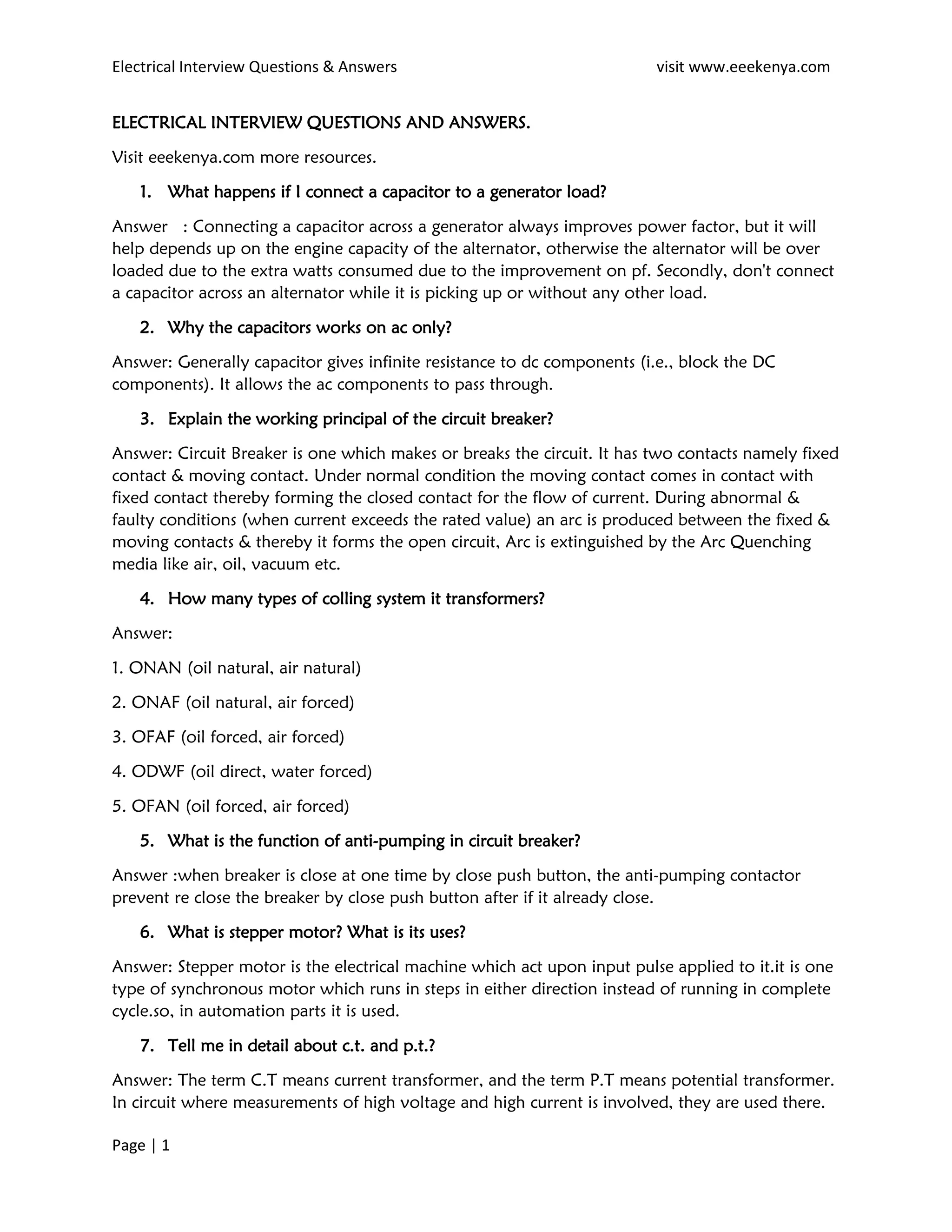 Electrical Interview Questions & Answers visit www.eeekenya.com

ELECTRICAL INTERVIEW QUESTIONS AND ANSWERS.

Visit eeekenya.com more resources.

1. What happens if I connect a capacitor to a generator load?

Answer : Connecting a capacitor across a generator always improves power factor, but it will help depends up on the engine capacity of the alternator, otherwise the alternator will be over loaded due to the extra watts consumed due to the improvement on pf. Secondly, don't connect a capacitor across an alternator while it is picking up or without any other load.

2. Why the capacitors works on ac only?

Answer: Generally capacitor gives infinite resistance to dc components (i.e., block the DC components). It allows the ac components to pass through.

3. Explain the working principal of the circuit breaker?

Answer: Circuit Breaker is one which makes or breaks the circuit. It has two contacts namely fixed contact & moving contact. Under normal condition the moving contact comes in contact with fixed contact thereby forming the closed contact for the flow of current. During abnormal & faulty conditions (when current exceeds the rated value) an arc is produced between the fixed & moving contacts & thereby it forms the open circuit, Arc is extinguished by the Arc Quenching media like air, oil, vacuum etc.

4. How many types of colling system it transformers?

Answer:

1. ONAN (oil natural, air natural)

2. ONAF (oil natural, air forced)

3. OFAF (oil forced, air forced)

4. ODWF (oil direct, water forced)

5. OFAN (oil forced, air forced)

5. What is the function of anti-pumping in circuit breaker?

Answer :when breaker is close at one time by close push button, the anti-pumping contactor prevent re close the breaker by close push button after if it already close.

6. What is stepper motor? What is its uses?

Answer: Stepper motor is the electrical machine which act upon input pulse applied to it.it is one type of synchronous motor which runs in steps in either direction instead of running in complete cycle.so, in automation parts it is used.

7. Tell me in detail about c.t. and p.t.?

Answer: The term C.T means current transformer, and the term P.T means potential transformer. In circuit where measurements of high voltage and high current is involved, they are used there.

Page | 1